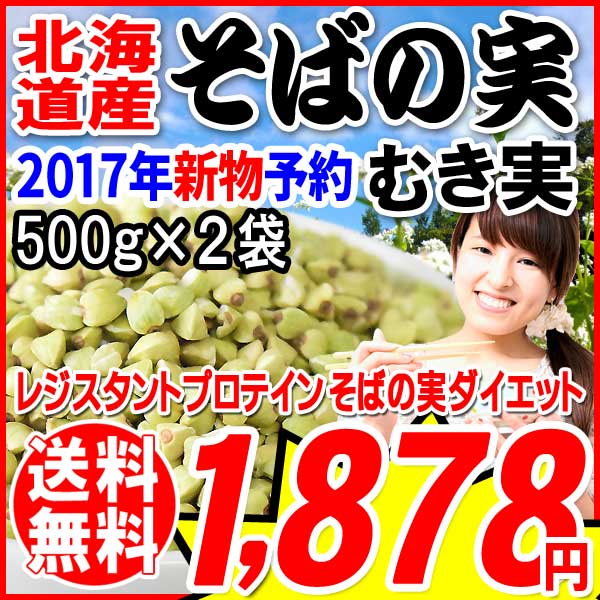 北海道産 そばの実

2017年新物予約 むき実

500g×2袋

レジスタントプロテイン そばの実ダイエット

送料無料

1,878円